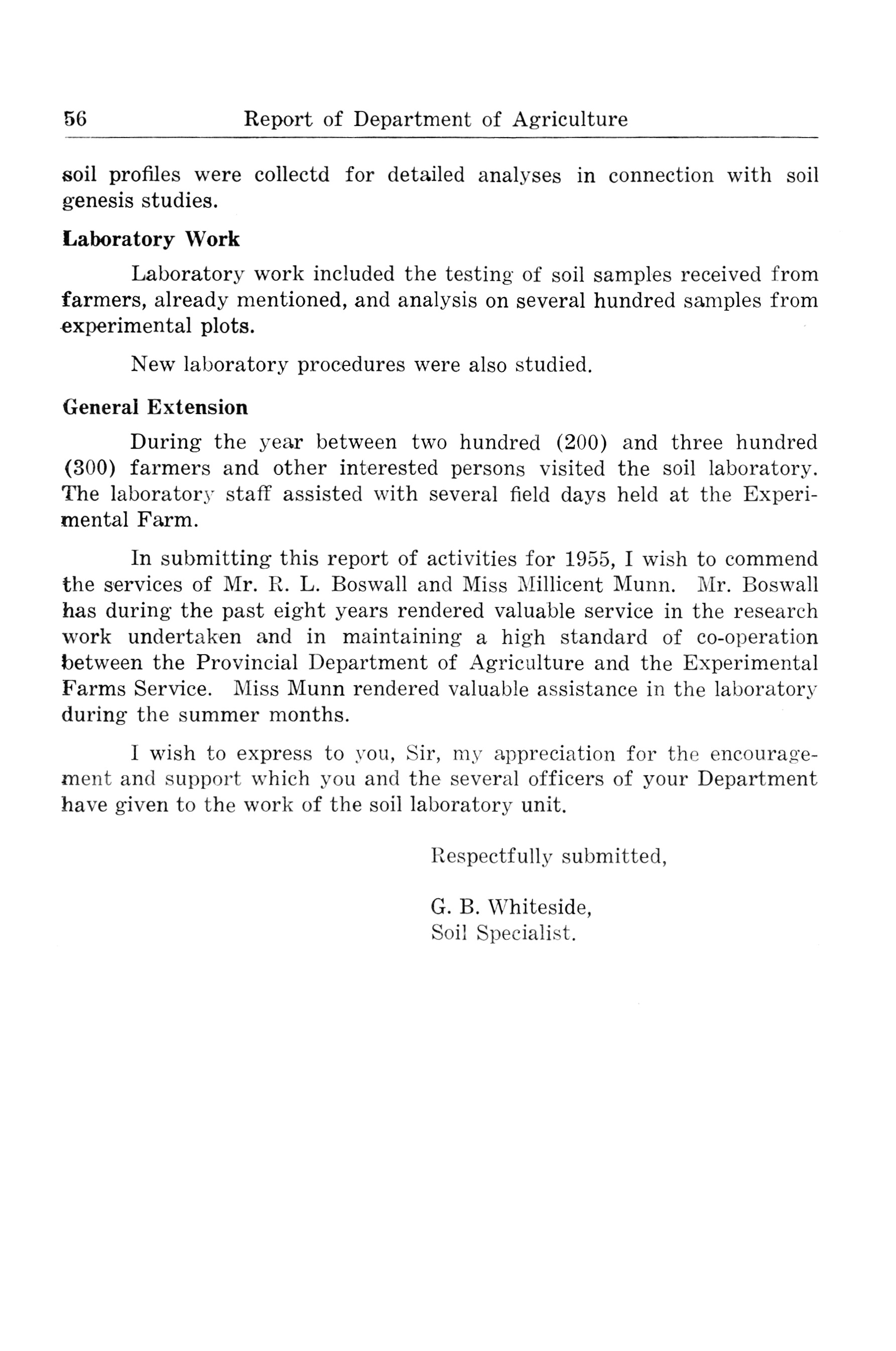 56 Report of Department of Agriculture

soil profiles were collectd for detailed analyses in connection with soil genesis studies.

Laboratory Work

Laboratory work included the testing of soil samples received from farmers, already mentioned, and analysis on several hundred samples from experimental plots.

New laboratory procedures were also studied.

General Extension

During the year between two hundred (200) and three hundred (300) farmers and other interested persons visited the soil laboratory. The laboratory staff assisted with several field days held at the Experimental Farm.

In submitting this report of activities for 1955, I wish to commend the services of Mr. R. L. Boswall and Miss Millicent Munn. Mr. Boswall has during the past eight years rendered valuable service in the research work undertaken and in maintaining a high standard of co-operation between the Provincial Department of Agriculture and the Experimental Farms Service. Miss Munn rendered valuable assistance in the laboratory during the summer months.

I wish to express to you, Sir, my appreciation for the encouragement and support which you and the several officers of your Department have given to the work of the soil laboratory unit.

Respectfully submitted,

G. B. Whiteside,
Soil Specialist.